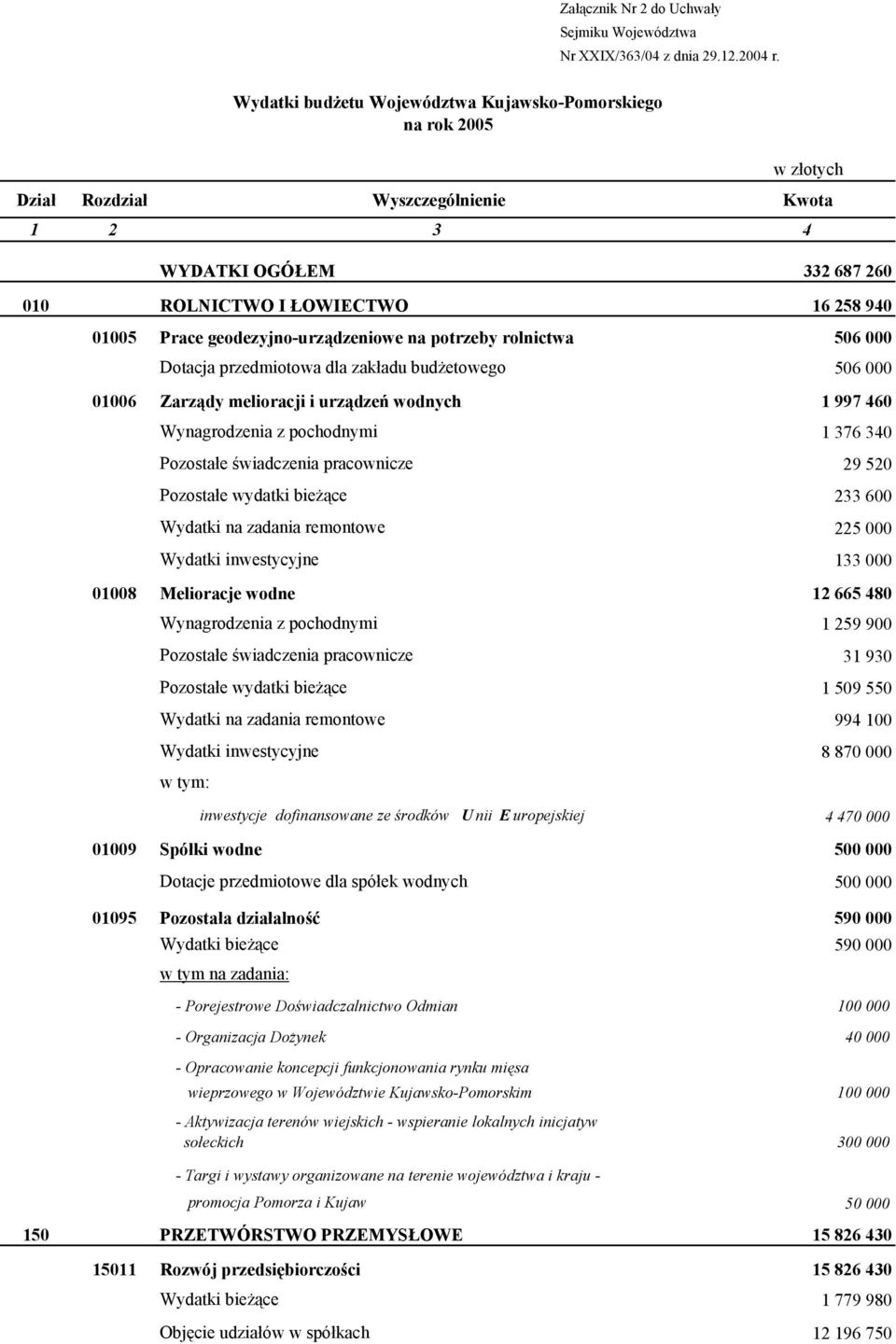 Załącznik Nr 2 do Uchwały
Sejmiku Województwa
Nr XXIX/363/04 z dnia 29.12.2004 r.

Wydatki budżetu Województwa Kujawsko-Pomorskiego
na rok 2005

w złotych

| Dział | Rozdział | Wyszczególnienie | Kwota |
|---|---|---|---|
| 1 | 2 | 3 | 4 |
| | | WYDATKI OGÓŁEM | 332 687 260 |
| 010 | | ROLNICTWO I ŁOWIECTWO | 16 258 940 |
| | 01005 | Prace geodezyjno-urządzeniowe na potrzeby rolnictwa | 506 000 |
| | | Dotacja przedmiotowa dla zakładu budżetowego | 506 000 |
| | 01006 | Zarządy melioracji i urządzeń wodnych | 1 997 460 |
| | | Wynagrodzenia z pochodnymi | 1 376 340 |
| | | Pozostałe świadczenia pracownicze | 29 520 |
| | | Pozostałe wydatki bieżące | 233 600 |
| | | Wydatki na zadania remontowe | 225 000 |
| | | Wydatki inwestycyjne | 133 000 |
| | 01008 | Melioracje wodne | 12 665 480 |
| | | Wynagrodzenia z pochodnymi | 1 259 900 |
| | | Pozostałe świadczenia pracownicze | 31 930 |
| | | Pozostałe wydatki bieżące | 1 509 550 |
| | | Wydatki na zadania remontowe | 994 100 |
| | | Wydatki inwestycyjne | 8 870 000 |
| | | w tym: | |
| | | inwestycje dofinansowane ze środków Unii Europejskiej | 4 470 000 |
| | 01009 | Spółki wodne | 500 000 |
| | | Dotacje przedmiotowe dla spółek wodnych | 500 000 |
| | 01095 | Pozostała działalność | 590 000 |
| | | Wydatki bieżące | 590 000 |
| | | w tym na zadania: | |
| | | - Porejestrowe Doświadczalnictwo Odmian | 100 000 |
| | | - Organizacja Dożynek | 40 000 |
| | | - Opracowanie koncepcji funkcjonowania rynku mięsa wieprzowego w Województwie Kujawsko-Pomorskim | 100 000 |
| | | - Aktywizacja terenów wiejskich - wspieranie lokalnych inicjatyw sołeckich | 300 000 |
| | | - Targi i wystawy organizowane na terenie województwa i kraju - promocja Pomorza i Kujaw | 50 000 |
| 150 | | PRZETWÓRSTWO PRZEMYSŁOWE | 15 826 430 |
| | 15011 | Rozwój przedsiębiorczości | 15 826 430 |
| | | Wydatki bieżące | 1 779 980 |
| | | Objęcie udziałów w spółkach | 12 196 750 |